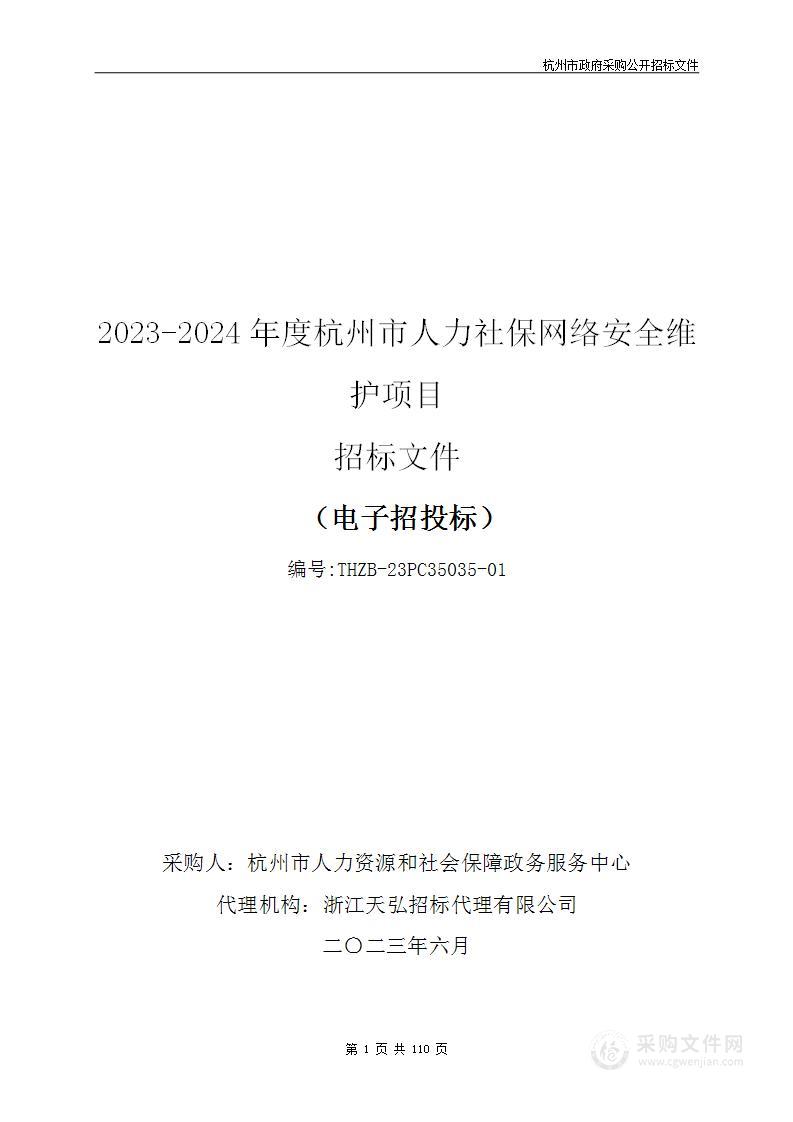 杭州市政府采购公开招标文件

2023-2024 年度杭州市人力社保网络安全维护项目

招标文件

（电子招投标）

编号:THZB-23PC35035-01

采购人：杭州市人力资源和社会保障政务服务中心

代理机构：浙江天弘招标代理有限公司

二〇二三年六月

第 1 页 共 110 页

采购文件网
www.cgwenjian.com